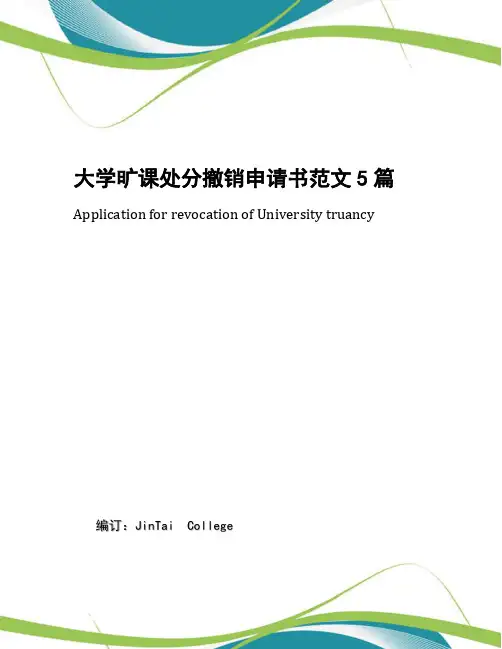 大学旷课处分撤销申请书范文 5 篇

Application for revocation of University truancy

编订：JinTai College